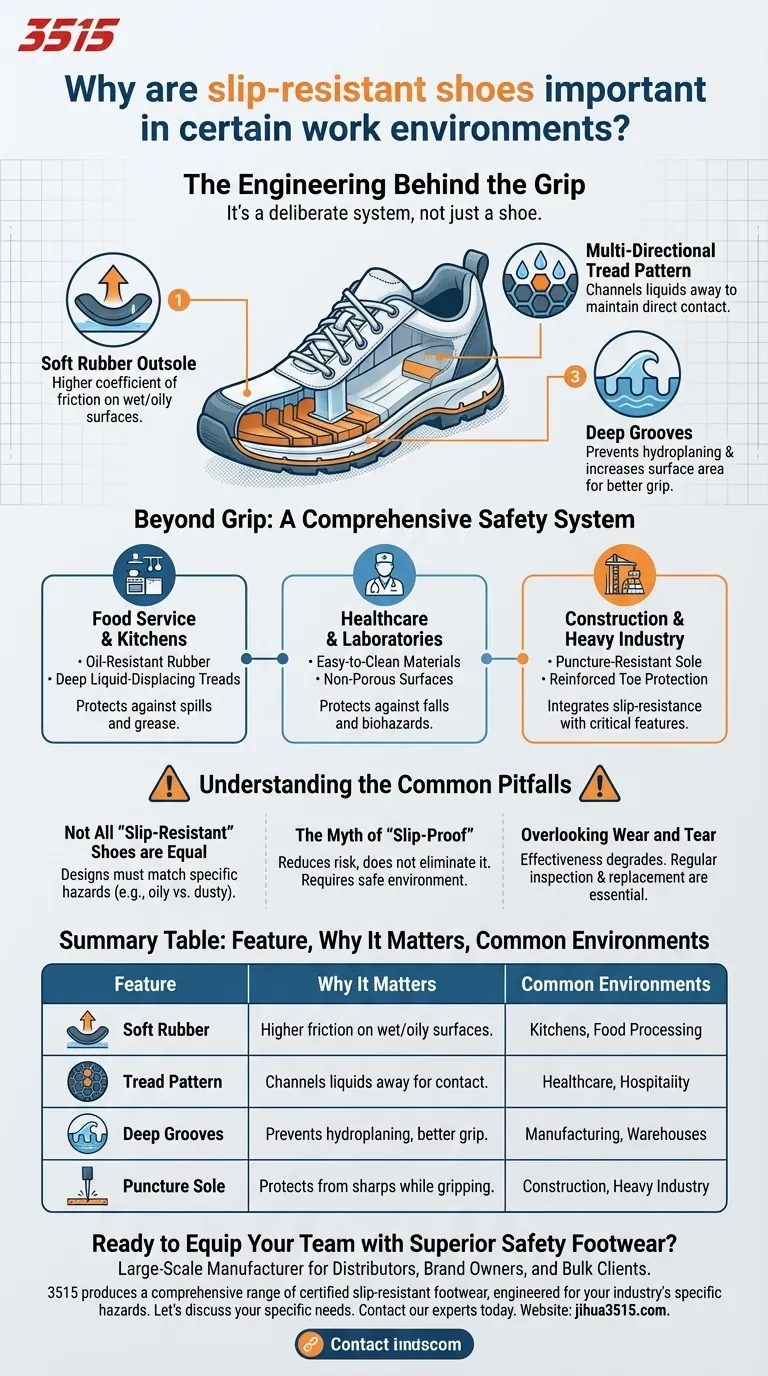 3515

Why are slip-resistant shoes important in certain work environments?

The Engineering Behind the Grip

It's a deliberate system, not just a shoe.

1

Soft Rubber Outsole
Higher coefficient of friction on wet/oily surfaces.

Multi-Directional Tread Pattern
Channels liquids away to maintain direct contact.

3

Deep Grooves
Prevents hydroplaning & increases surface area for better grip.

Beyond Grip: A Comprehensive Safety System

Food Service & Kitchens
• Oil-Resistant Rubber
• Deep Liquid-Displacing Treads
Protects against spills and grease.

Healthcare & Laboratories
• Easy-to-Clean Materials
• Non-Porous Surfaces
Protects against falls and biohazards.

Construction & Heavy Industry
• Puncture-Resistant Sole
• Reinforced Toe Protection
Integrates slip-resistance with critical features.

Understanding the Common Pitfalls

Not All "Slip-Resistant" Shoes are Equal
Designs must match specific hazards (e.g., oily vs. dusty).

The Myth of "Slip-Proof"
Reduces risk, does not eliminate it. Requires safe environment.

Overlooking Wear and Tear
Effectiveness degrades. Regular inspection & replacement are essential.

Summary Table: Feature, Why It Matters, Common Environments

| Feature | Why It Matters | Common Environments |
|---|---|---|
| Soft Rubber | Higher friction on wet/oily surfaces. | Kitchens, Food Processing |
| Tread Pattern | Channels liquids away for contact. | Healthcare, Hospitaiity |
| Deep Grooves | Prevents hydroplaning, better grip. | Manufacturing, Warehouses |
| Puncture Sole | Protects from sharps while gripping. | Construction, Heavy Industry |

Ready to Equip Your Team with Superior Safety Footwear?

Large-Scale Manufacturer for Distributors, Brand Owners, and Bulk Clients.

3515 produces a comprehensive range of certified slip-resistant footwear, engineered for your industry's specific hazards. Let's discuss your specific needs. Contact our experts today. Website: jihua3515.com.

Contact imdscom